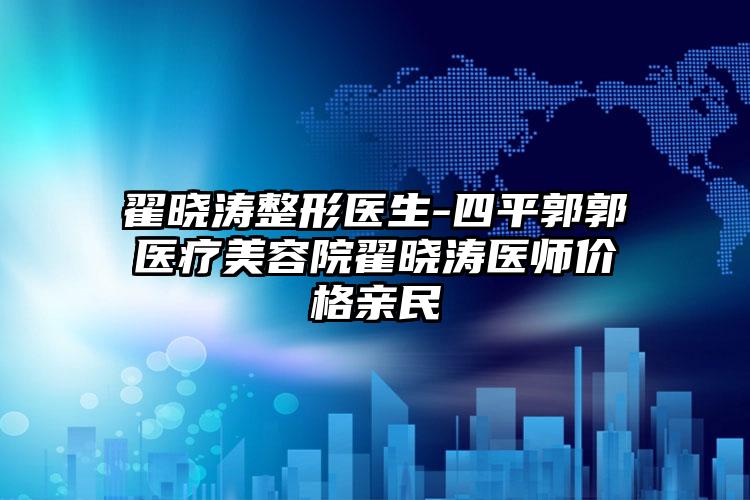 翟晓涛整形医生-四平郭郭医疗美容院翟晓涛医师价格亲民